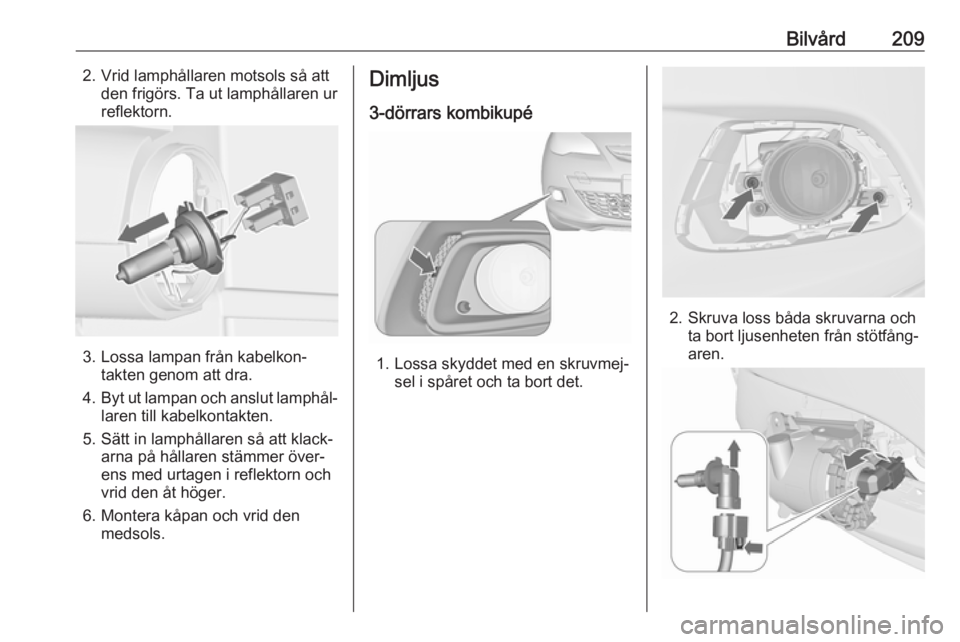 Bilvård 209

2. Vrid lamphållaren motsols så att den frigörs. Ta ut lamphållaren ur reflektorn.

3. Lossa lampan från kabelkontakten genom att dra.

4. Byt ut lampan och anslut lamphållaren till kabelkontakten.

5. Sätt in lamphållaren så att klackarna på hållaren stämmer överens med urtagen i reflektorn och vrid den åt höger.

6. Montera kåpan och vrid den medsols.

Dimljus

3-dörrars kombikupé

1. Lossa skyddet med en skruvmejsel i spåret och ta bort det.

2. Skruva loss båda skruvarna och ta bort ljusenheten från stötfångaren.

carmanualsonline.info